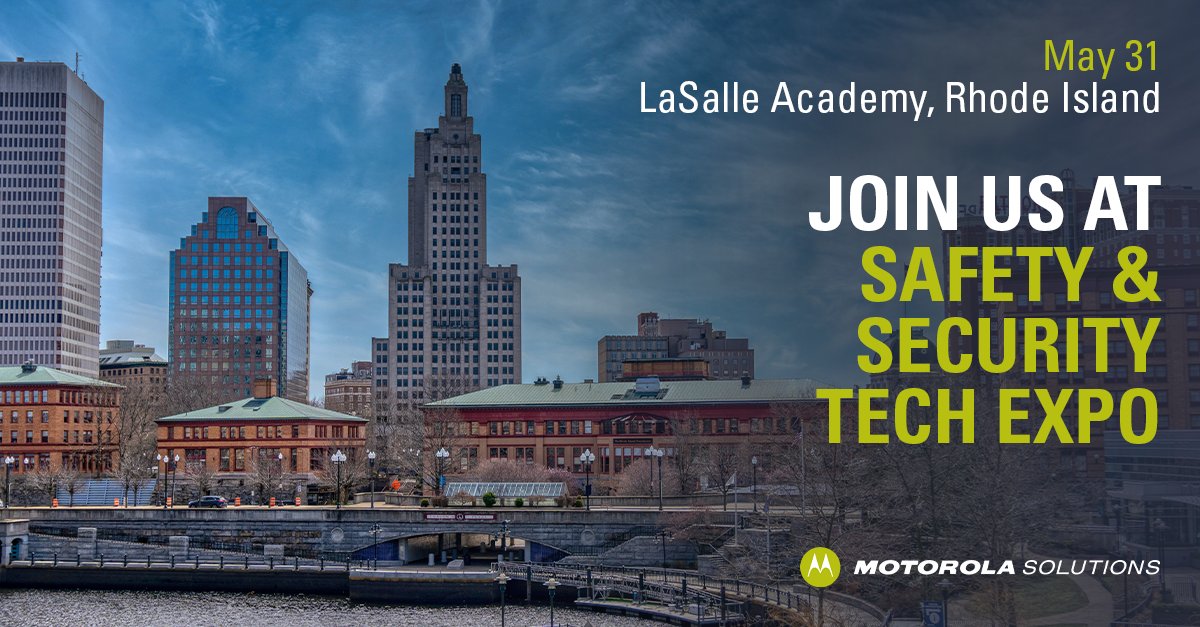 May 31
LaSalle Academy, Rhode Island

JOIN US AT
SAFETY &
SECURITY
TECH EXPO

MOTOROLA SOLUTIONS